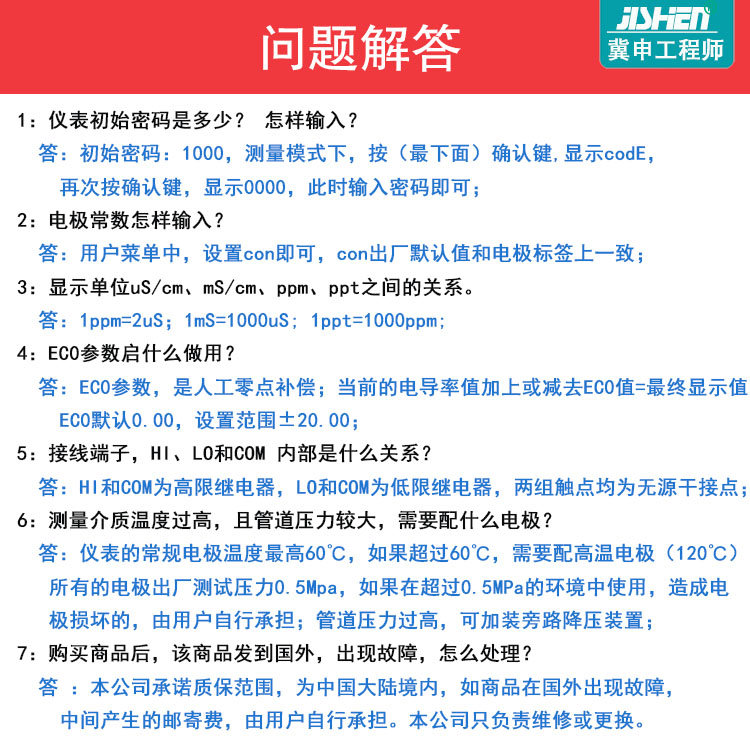 问题解答

JISHEN
冀申工程师

1：仪表初始密码是多少？ 怎样输入？

答：初始密码：1000，测量模式下，按（最下面）确认键,显示codE，再次按确认键，显示0000，此时输入密码即可；

2：电极常数怎样输入？

答：用户菜单中，设置con即可，con出厂默认值和电极标签上一致；

3：显示单位uS/cm、mS/cm、ppm、ppt之间的关系。

答：1ppm=2uS；1mS=1000uS；1ppt=1000ppm；

4：ECO参数启什么做用？

答：ECO参数，是人工零点补偿；当前的电导率值加上或减去ECO值=最终显示值 ECO默认0.00，设置范围±20.00；

5：接线端子，HI、LO和COM 内部是什么关系？

答：HI和COM为高限继电器，LO和COM为低限继电器，两组触点均为无源干接点；

6：测量介质温度过高，且管道压力较大，需要配什么电极？

答：仪表的常规电极温度最高60℃，如果超过60℃，需要配高温电极（120℃）所有的电极出厂测试压力0.5Mpa，如果在超过0.5MPa的环境中使用，造成电极损坏的，由用户自行承担；管道压力过高，可加装旁路降压装置；

7：购买商品后，该商品发到国外，出现故障，怎么处理？

答 ：本公司承诺质保范围，为中国大陆境内，如商品在国外出现故障，中间产生的邮寄费，由用户自行承担。本公司只负责维修或更换。